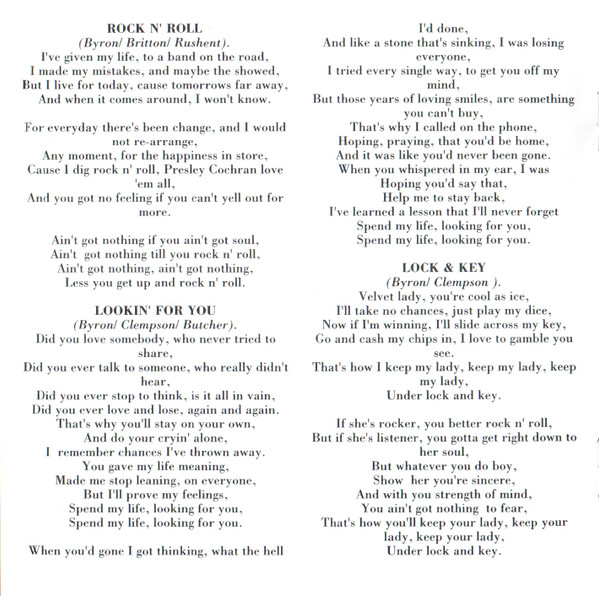 ROCK N' ROLL
(Byron/ Britton/ Rushent).
I've given my life, to a band on the road,
I made my mistakes, and maybe the showed,
But I live for today, cause tomorrows far away,
And when it comes around, I won't know.

For everyday there's been change, and I would not re-arrange,
Any moment, for the happiness in store,
Cause I dig rock n' roll, Presley Cochran love 'em all,
And you got no feeling if you can't yell out for more.

Ain't got nothing if you ain't got soul,
Ain't got nothing till you rock n' roll,
Ain't got nothing, ain't got nothing,
Less you get up and rock n' roll.

LOOKIN' FOR YOU
(Byron/ Clempson/ Butcher).
Did you love somebody, who never tried to share,
Did you ever talk to someone, who really didn't hear,
Did you ever stop to think, is it all in vain,
Did you ever love and lose, again and again.
That's why you'll stay on your own,
And do your cryin' alone,
I remember chances I've thrown away.
You gave my life meaning,
Made me stop leaning, on everyone,
But I'll prove my feelings,
Spend my life, looking for you,
Spend my life, looking for you.

When you'd gone I got thinking, what the hell I'd done,
And like a stone that's sinking, I was losing everyone,
I tried every single way, to get you off my mind,
But those years of loving smiles, are something you can't buy,
That's why I called on the phone,
Hoping, praying, that you'd be home,
And it was like you'd never been gone.
When you whispered in my ear, I was
Hoping you'd say that,
Help me to stay back,
I've learned a lesson that I'll never forget
Spend my life, looking for you,
Spend my life, looking for you.

LOCK & KEY
(Byron/ Clempson ).
Velvet lady, you're cool as ice,
I'll take no chances, just play my dice,
Now if I'm winning, I'll slide across my key,
Go and cash my chips in, I love to gamble you see.
That's how I keep my lady, keep my lady, keep my lady,
Under lock and key.

If she's rocker, you better rock n' roll,
But if she's listener, you gotta get right down to her soul,
But whatever you do boy,
Show her you're sincere,
And with you strength of mind,
You ain't got nothing to fear,
That's how you'll keep your lady, keep your lady, keep your lady,
Under lock and key.